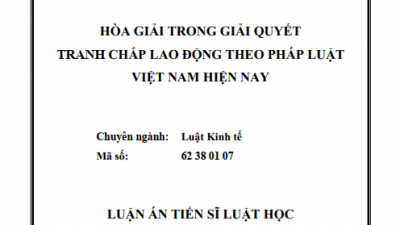 HÒA GIẢI TRONG GIẢI QUYẾT
TRANH CHẤP LAO ĐỘNG THEO PHÁP LUẬT
VIỆT NAM HIỆN NAY

Chuyên ngành: Luật Kinh tế
Mã số: 62 38 01 07

LUẬN ÁN TIẾN SĨ LUẬT HỌC